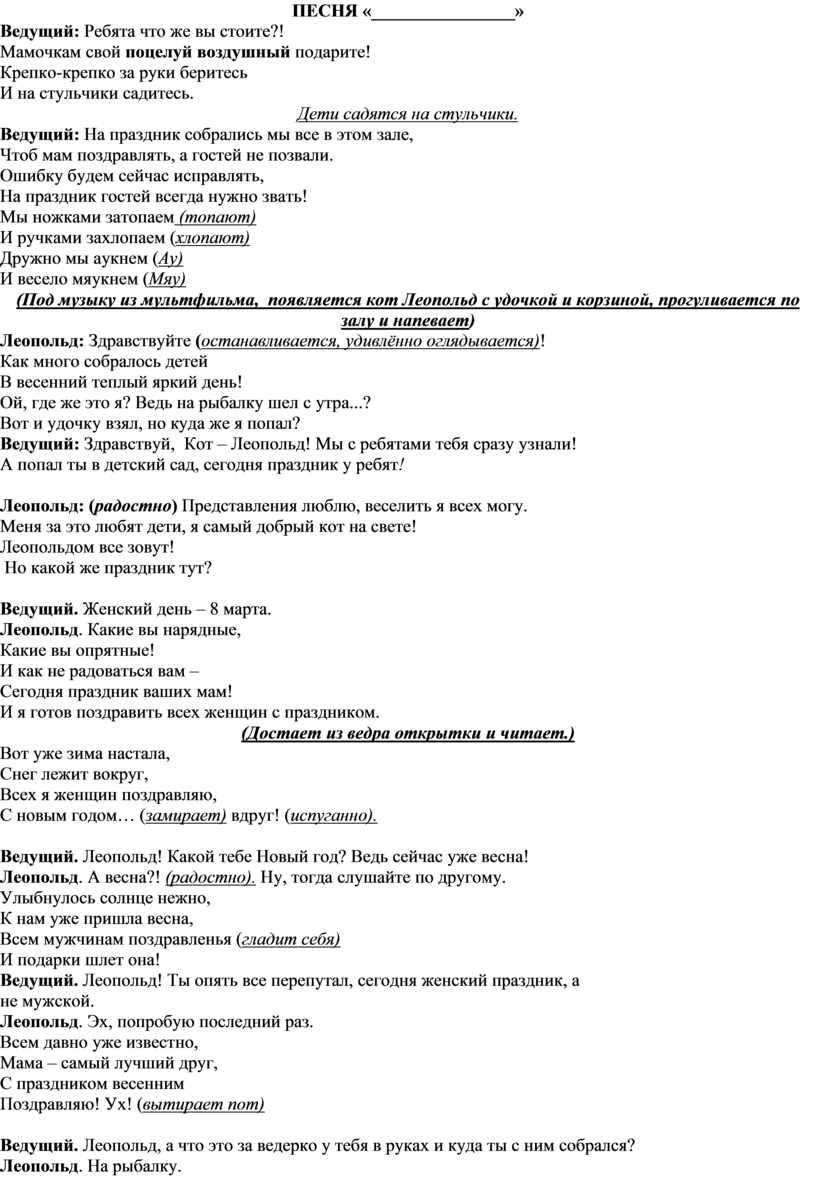 ПЕСНЯ «________________»
Ведущий: Ребята что же вы стоите?!
Мамочкам свой поцелуй воздушный подарите!
Крепко-крепко за руки беритесь
И на стульчики садитесь.
Дети садятся на стульчики.
Ведущий: На праздник собрались мы все в этом зале,
Чтоб мам поздравлять, а гостей не позвали.
Ошибку будем сейчас исправлять,
На праздник гостей всегда нужно звать!
Мы ножками затопаем (топают)
И ручками захлопаем (хлопают)
Дружно мы аукнем (Ау)
И весело мяукнем (Мяу)
(Под музыку из мультфильма, появляется кот Леопольд с удочкой и корзиной, прогуливается по залу и напевает)
Леопольд: Здравствуйте (останавливается, удивлённо оглядывается)!
Как много собралось детей
В весенний теплый яркий день!
Ой, где же это я? Ведь на рыбалку шел с утра...?
Вот и удочку взял, но куда же я попал?
Ведущий: Здравствуй, Кот – Леопольд! Мы с ребятами тебя сразу узнали!
А попал ты в детский сад, сегодня праздник у ребят!

Леопольд: (радостно) Представления люблю, веселить я всех могу.
Меня за это любят дети, я самый добрый кот на свете!
Леопольдом все зовут!
Но какой же праздник тут?

Ведущий. Женский день – 8 марта.
Леопольд. Какие вы нарядные,
Какие вы опрятные!
И как не радоваться вам –
Сегодня праздник ваших мам!
И я готов поздравить всех женщин с праздником.
(Достает из ведра открытки и читает.)
Вот уже зима настала,
Снег лежит вокруг,
Всех я женщин поздравляю,
С новым годом… (замирает) вдруг! (испуганно).

Ведущий. Леопольд! Какой тебе Новый год? Ведь сейчас уже весна!
Леопольд. А весна?! (радостно). Ну, тогда слушайте по другому.
Улыбнулось солнце нежно,
К нам уже пришла весна,
Всем мужчинам поздравленья (гладит себя)
И подарки шлет она!
Ведущий. Леопольд! Ты опять все перепутал, сегодня женский праздник, а не мужской.
Леопольд. Эх, попробую последний раз.
Всем давно уже известно,
Мама – самый лучший друг,
С праздником весенним
Поздравляю! Ух! (вытирает пот)

Ведущий. Леопольд, а что это за ведерко у тебя в руках и куда ты с ним собрался?
Леопольд. На рыбалку.